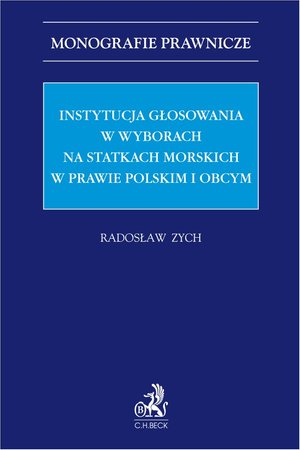 MONOGRAFIE PRAWNICZE

INSTYTUCJA GŁOSOWANIA W WYBORACH NA STATKACH MORSKICH W PRAWIE POLSKIM I OBCYM

RADOSŁAW ZYCH

B

C.H.BECK